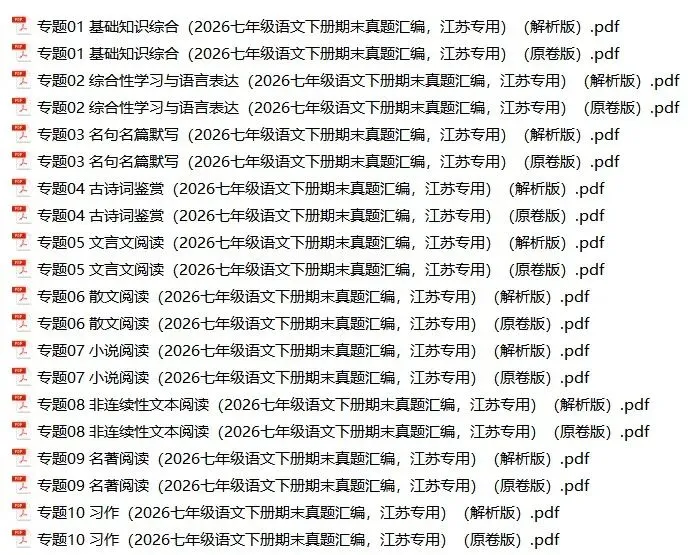 专题01 基础知识综合（2026七年级语文下册期末真题汇编，江苏专用）（解析版）.pdf
专题01 基础知识综合（2026七年级语文下册期末真题汇编，江苏专用）（原卷版）.pdf
专题02 综合性学习与语言表达（2026七年级语文下册期末真题汇编，江苏专用）（解析版）.pdf
专题02 综合性学习与语言表达（2026七年级语文下册期末真题汇编，江苏专用）（原卷版）.pdf
专题03 名句名篇默写（2026七年级语文下册期末真题汇编，江苏专用）（解析版）.pdf
专题03 名句名篇默写（2026七年级语文下册期末真题汇编，江苏专用）（原卷版）.pdf
专题04 古诗词鉴赏（2026七年级语文下册期末真题汇编，江苏专用）（解析版）.pdf
专题04 古诗词鉴赏（2026七年级语文下册期末真题汇编，江苏专用）（原卷版）.pdf
专题05 文言文阅读（2026七年级语文下册期末真题汇编，江苏专用）（解析版）.pdf
专题05 文言文阅读（2026七年级语文下册期末真题汇编，江苏专用）（原卷版）.pdf
专题06 散文阅读（2026七年级语文下册期末真题汇编，江苏专用）（解析版）.pdf
专题06 散文阅读（2026七年级语文下册期末真题汇编，江苏专用）（原卷版）.pdf
专题07 小说阅读（2026七年级语文下册期末真题汇编，江苏专用）（解析版）.pdf
专题07 小说阅读（2026七年级语文下册期末真题汇编，江苏专用）（原卷版）.pdf
专题08 非连续性文本阅读（2026七年级语文下册期末真题汇编，江苏专用）（解析版）.pdf
专题08 非连续性文本阅读（2026七年级语文下册期末真题汇编，江苏专用）（原卷版）.pdf
专题09 名著阅读（2026七年级语文下册期末真题汇编，江苏专用）（解析版）.pdf
专题09 名著阅读（2026七年级语文下册期末真题汇编，江苏专用）（原卷版）.pdf
专题10 习作（2026七年级语文下册期末真题汇编，江苏专用）（解析版）.pdf
专题10 习作（2026七年级语文下册期末真题汇编，江苏专用）（原卷版）.pdf